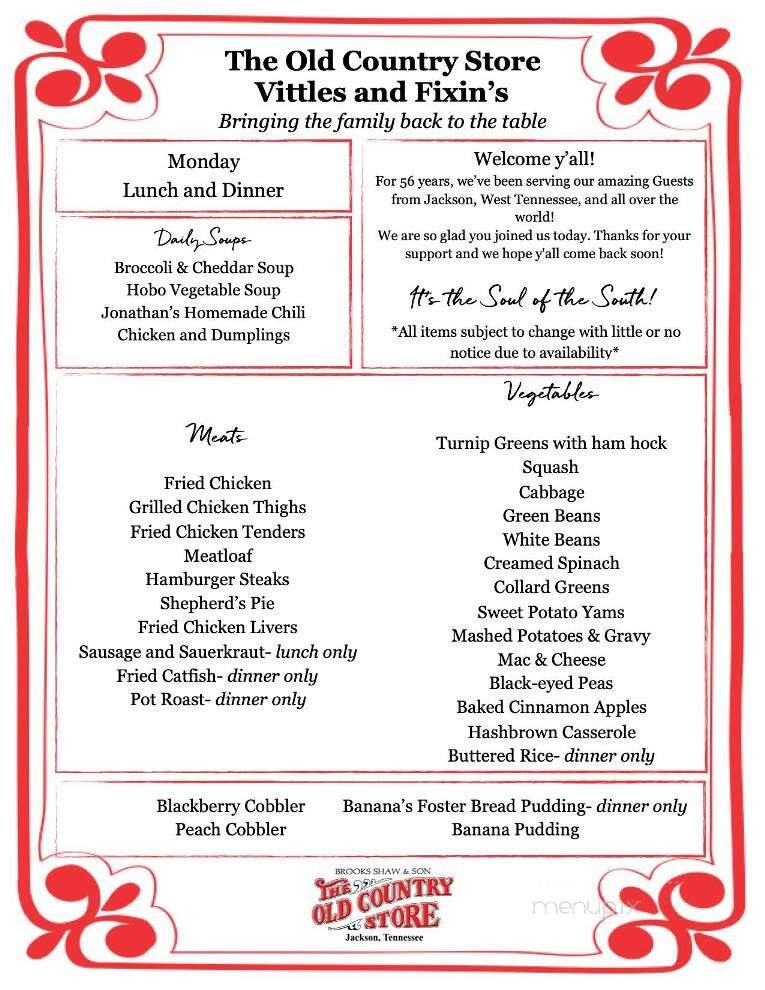 The Old Country Store
Vittles and Fixin's
Bringing the family back to the table

Monday
Lunch and Dinner

Daily Soups
Broccoli & Cheddar Soup
Hobo Vegetable Soup
Jonathan's Homemade Chili
Chicken and Dumplings

Welcome y'all!
For 56 years, we've been serving our amazing Guests from Jackson, West Tennessee, and all over the world!
We are so glad you joined us today. Thanks for your support and we hope y'all come back soon!

It's the Soul of the South!
*All items subject to change with little or no notice due to availability*

Meats
Fried Chicken
Grilled Chicken Thighs
Fried Chicken Tenders
Meatloaf
Hamburger Steaks
Shepherd's Pie
Fried Chicken Livers
Sausage and Sauerkraut- lunch only
Fried Catfish- dinner only
Pot Roast- dinner only

Vegetables
Turnip Greens with ham hock
Squash
Cabbage
Green Beans
White Beans
Creamed Spinach
Collard Greens
Sweet Potato Yams
Mashed Potatoes & Gravy
Mac & Cheese
Black-eyed Peas
Baked Cinnamon Apples
Hashbrown Casserole
Buttered Rice- dinner only

Blackberry Cobbler
Peach Cobbler
Banana's Foster Bread Pudding- dinner only
Banana Pudding

BROOKS SHAW & SON
THE OLD COUNTRY STORE
Jackson, Tennessee

menupix